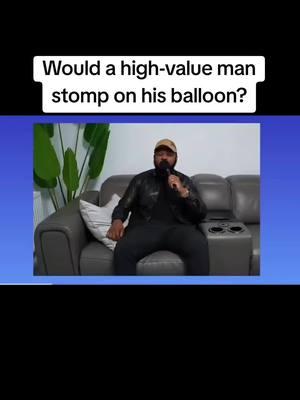 Would a high-value man stomp on his balloon?